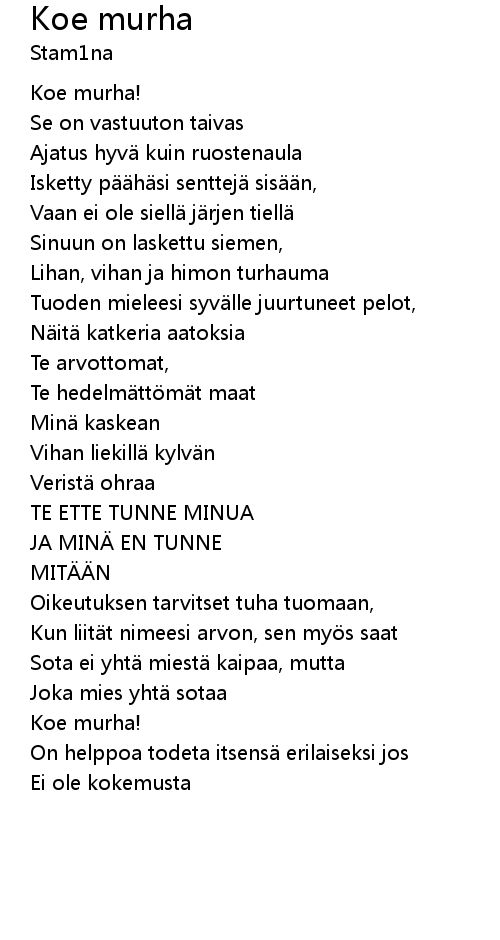 Koe murha
Stam1na

Koe murha!
Se on vastuuton taivas
Ajatus hyvä kuin ruostenaula
Isketty päähäsi senttejä sisään,
Vaan ei ole siellä järjen tiellä
Sinuun on laskettu siemen,
Lihan, vihan ja himon turhauma
Tuoden mieleesi syvälle juurtuneet pelot,
Näitä katkeria aatoksia
Te arvottomat,
Te hedelmättömät maat
Minä kaskean
Vihan liekillä kylvän
Veristä ohraa
TE ETTE TUNNE MINUA
JA MINÄ EN TUNNE
MITÄÄN
Oikeutuksen tarvitset tuha tuomaan,
Kun liität nimeesi arvon, sen myös saat
Sota ei yhtä miestä kaipaa, mutta
Joka mies yhtä sotaa
Koe murha!
On helppoa todeta itsensä erilaiseksi jos
Ei ole kokemusta